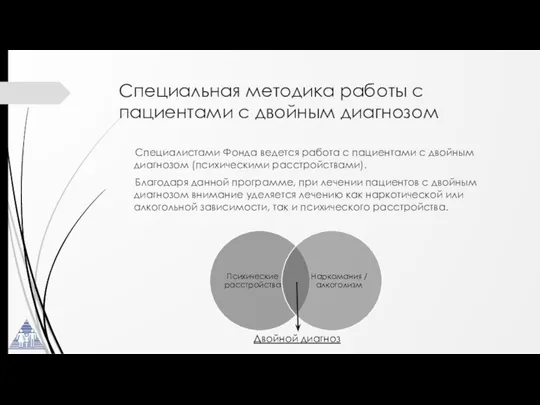 Специальная методика работы с пациентами с двойным диагнозом

Специалистами Фонда ведется работа с пациентами с двойным диагнозом (психическими расстройствами).

Благодаря данной программе, при лечении пациентов с двойным диагнозом внимание уделяется лечению как наркотической или алкогольной зависимости, так и психического расстройства.

Психические расстройства

Наркомания / алкоголизм

Двойной диагноз